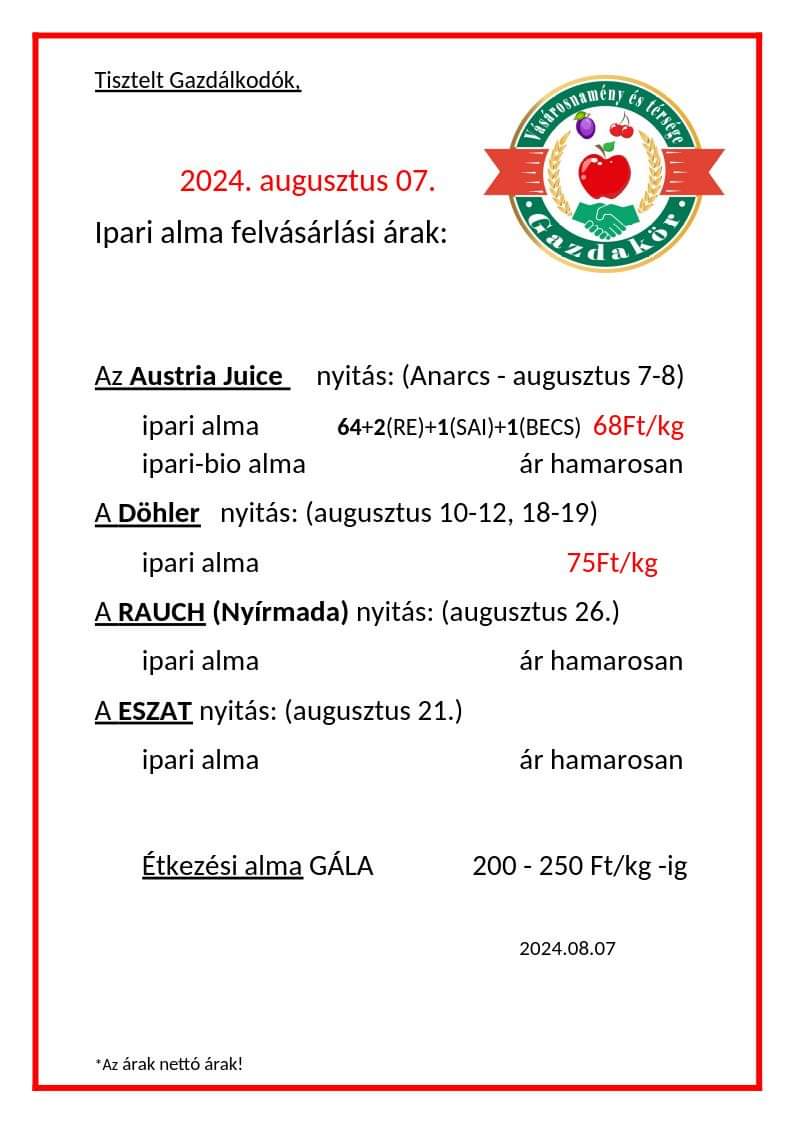 Tisztelt Gazdálkodók,

Vásárosnamény és térsége
Gazdakör

2024. augusztus 07.

Ipari alma felvásárlási árak:

Az Austria Juice nyitás: (Anarcs - augusztus 7-8)

ipari alma 64+2(RE)+1(SAI)+1(BECS) 68Ft/kg
ipari-bio alma ár hamarosan

A Döhler nyitás: (augusztus 10-12, 18-19)

ipari alma 75Ft/kg

A RAUCH (Nyírmada) nyitás: (augusztus 26.)

ipari alma ár hamarosan

A ESZAT nyitás: (augusztus 21.)

ipari alma ár hamarosan

Étkezési alma GÁLA 200 - 250 Ft/kg -ig

2024.08.07

*Az árak nettó árak!